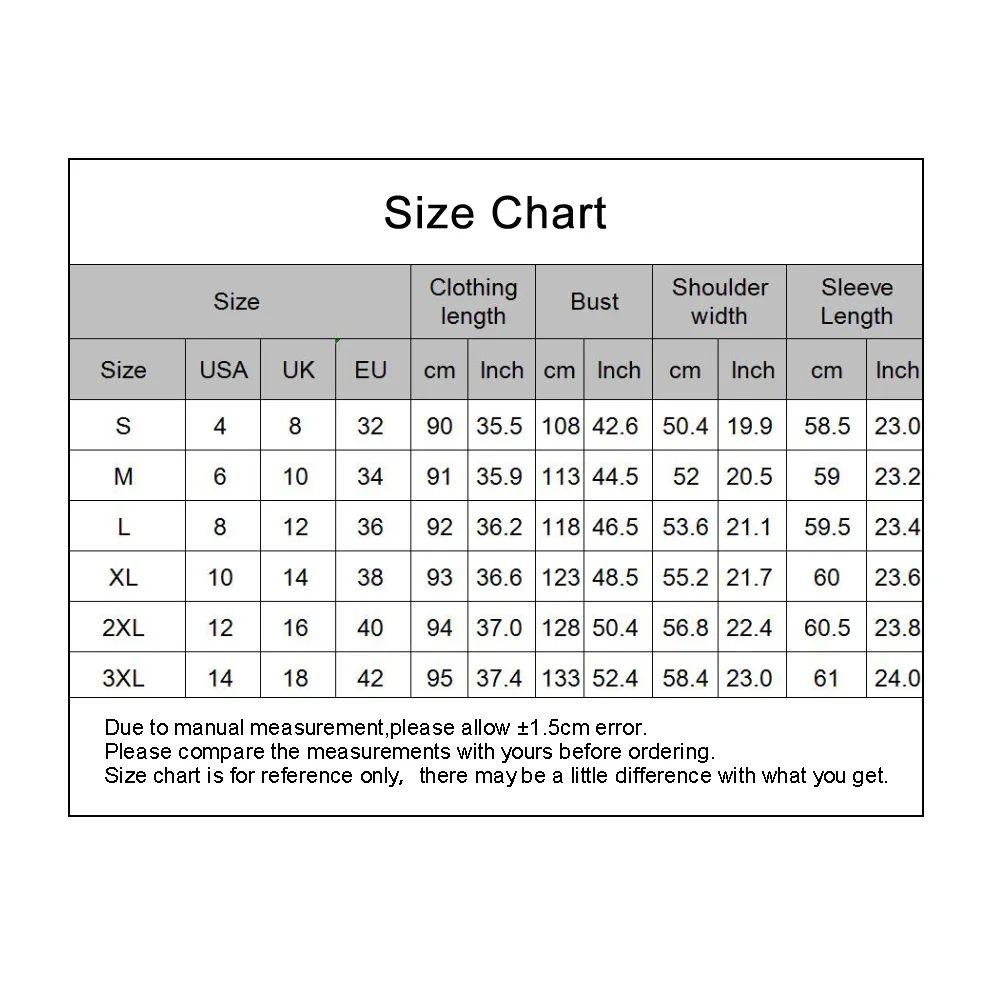 Size Chart

| Size | | | | Clothing length | | Bust | | Shoulder width | | Sleeve Length | |
|---|---|---|---|---|---|---|---|---|---|---|---|
| Size | USA | UK | EU | cm | Inch | cm | Inch | cm | Inch | cm | Inch |
| S | 4 | 8 | 32 | 90 | 35.5 | 108 | 42.6 | 50.4 | 19.9 | 58.5 | 23.0 |
| M | 6 | 10 | 34 | 91 | 35.9 | 113 | 44.5 | 52 | 20.5 | 59 | 23.2 |
| L | 8 | 12 | 36 | 92 | 36.2 | 118 | 46.5 | 53.6 | 21.1 | 59.5 | 23.4 |
| XL | 10 | 14 | 38 | 93 | 36.6 | 123 | 48.5 | 55.2 | 21.7 | 60 | 23.6 |
| 2XL | 12 | 16 | 40 | 94 | 37.0 | 128 | 50.4 | 56.8 | 22.4 | 60.5 | 23.8 |
| 3XL | 14 | 18 | 42 | 95 | 37.4 | 133 | 52.4 | 58.4 | 23.0 | 61 | 24.0 |

Due to manual measurement,please allow ±1.5cm error.
Please compare the measurements with yours before ordering.
Size chart is for reference only, there may be a little difference with what you get.